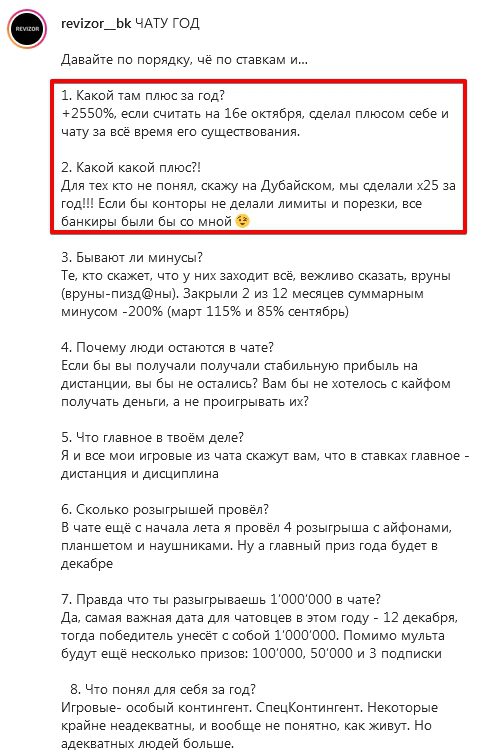 REVIZOR

revizor__bk ЧАТУ ГОД

Давайте по порядку, чё по ставкам и...

1. Какой там плюс за год?
+2550%, если считать на 16е октября, сделал плюсом себе и чату за всё время его существования.

2. Какой какой плюс?!
Для тех кто не понял, скажу на Дубайском, мы сделали х25 за год!!! Если бы конторы не делали лимиты и порезки, все банкиры были бы со мной 😉

3. Бывают ли минусы?
Те, кто скажет, что у них заходит всё, вежливо сказать, вруны (вруны-пизд@ны). Закрыли 2 из 12 месяцев суммарным минусом -200% (март 115% и 85% сентябрь)

4. Почему люди остаются в чате?
Если бы вы получали получали стабильную прибыль на дистанции, вы бы не остались? Вам бы не хотелось с кайфом получать деньги, а не проигрывать их?

5. Что главное в твоём деле?
Я и все мои игровые из чата скажут вам, что в ставках главное - дистанция и дисциплина

6. Сколько розыгрышей провёл?
В чате ещё с начала лета я провёл 4 розыгрыша с айфонами, планшетом и наушниками. Ну а главный приз года будет в декабре

7. Правда что ты разыгрываешь 1'000'000 в чате?
Да, самая важная дата для чатовцев в этом году - 12 декабря, тогда победитель унесёт с собой 1'000'000. Помимо мульта будут ещё несколько призов: 100'000, 50'000 и 3 подписки

8. Что понял для себя за год?
Игровые- особый контингент. СпецКонтингент. Некоторые крайне неадекватны, и вообще не понятно, как живут. Но адекватных людей больше.